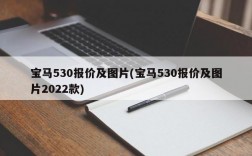 宝马530报价及图片(宝马530报价及图片2022款)